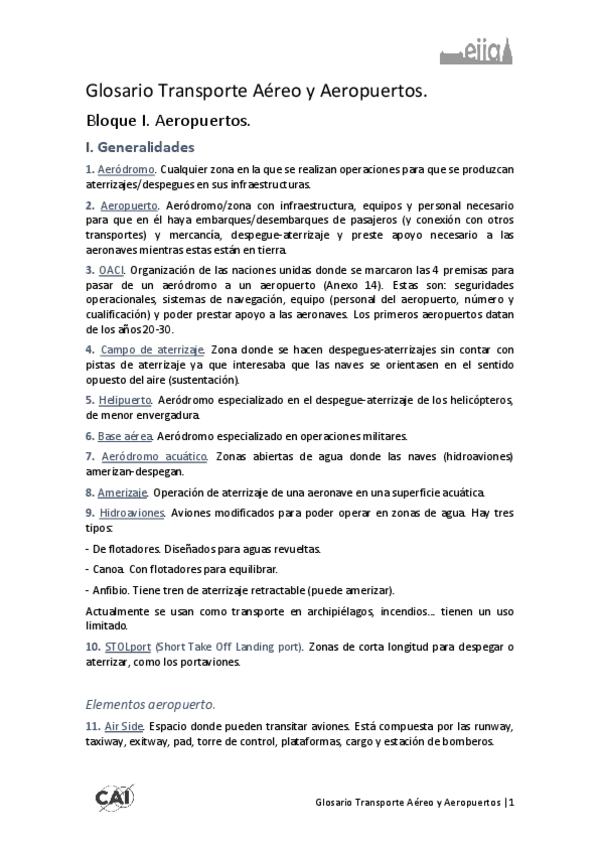 eiia

Glosario Transporte Aéreo y Aeropuertos.

Bloque I. Aeropuertos.

I. Generalidades

1. Aeródromo. Cualquier zona en la que se realizan operaciones para que se produzcan aterrizajes/despegues en sus infraestructuras.

2. Aeropuerto. Aeródromo/zona con infraestructura, equipos y personal necesario para que en él haya embarques/desembarques de pasajeros (y conexión con otros transportes) y mercancía, despegue-aterrizaje y preste apoyo necesario a las aeronaves mientras estas están en tierra.

3. OACI. Organización de las naciones unidas donde se marcaron las 4 premisas para pasar de un aeródromo a un aeropuerto (Anexo 14). Estas son: seguridades operacionales, sistemas de navegación, equipo (personal del aeropuerto, número y cualificación) y poder prestar apoyo a las aeronaves. Los primeros aeropuertos datan de los años 20-30.

4. Campo de aterrizaje. Zona donde se hacen despegues-aterrizajes sin contar con pistas de aterrizaje ya que interesaba que las naves se orientasen en el sentido opuesto del aire (sustentación).

5. Helipuerto. Aeródromo especializado en el despegue-aterrizaje de los helicópteros, de menor envergadura.

6. Base aérea. Aeródromo especializado en operaciones militares.

7. Aeródromo acuático. Zonas abiertas de agua donde las naves (hidroaviones) amerizan-despegan.

8. Amerizaje. Operación de aterrizaje de una aeronave en una superficie acuática.

9. Hidroaviones. Aviones modificados para poder operar en zonas de agua. Hay tres tipos:

- De flotadores. Diseñados para aguas revueltas.

- Canoa. Con flotadores para equilibrar.

- Anfibio. Tiene tren de aterrizaje retractable (puede amerizar).

Actualmente se usan como transporte en archipiélagos, incendios... tienen un uso limitado.

10. STOLport (Short Take Off Landing port). Zonas de corta longitud para despegar o aterrizar, como los portaviones.

Elementos aeropuerto.

11. Air Side. Espacio donde pueden transitar aviones. Está compuesta por las runway, taxiway, exitway, pad, torre de control, plataformas, cargo y estación de bomberos.

CAI

Glosario Transporte Aéreo y Aeropuertos |1